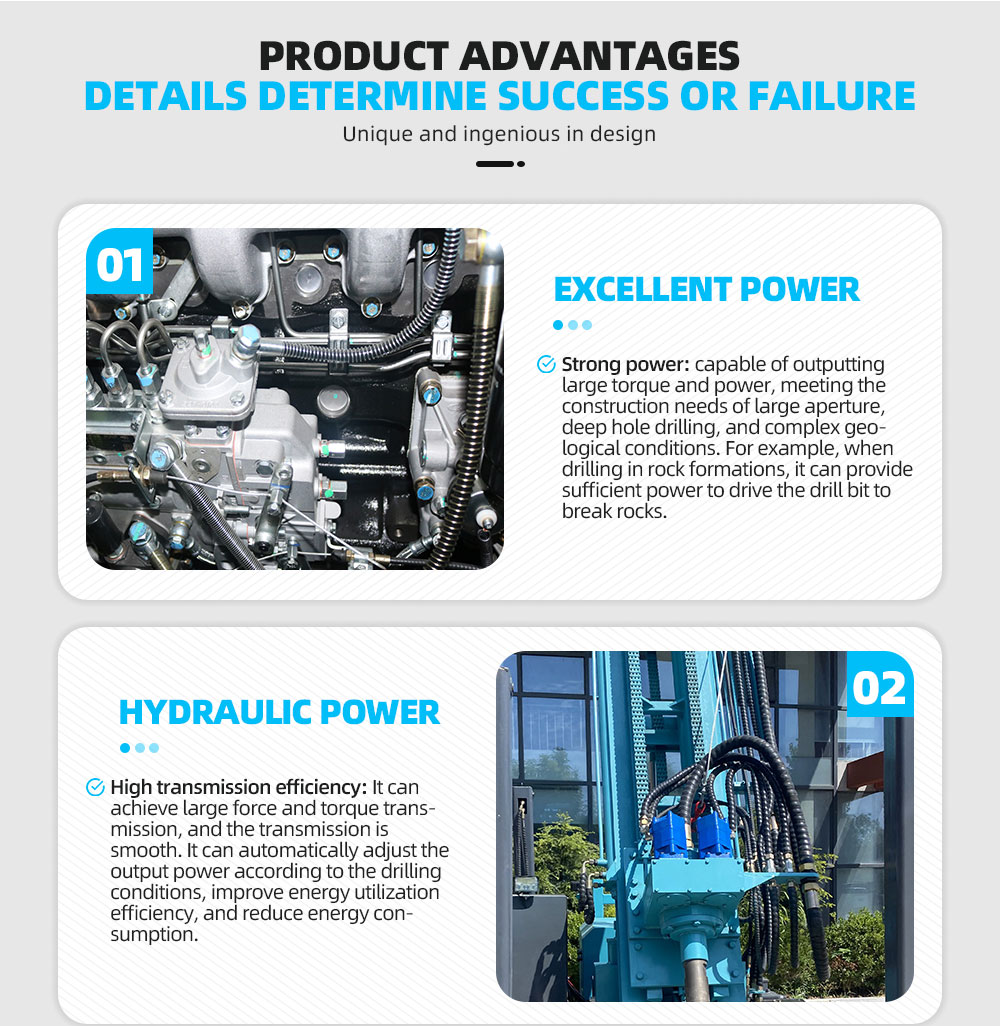 PRODUCT ADVANTAGES
DETAILS DETERMINE SUCCESS OR FAILURE
Unique and ingenious in design

01

EXCELLENT POWER

Strong power: capable of outputting large torque and power, meeting the construction needs of large aperture, deep hole drilling, and complex geological conditions. For example, when drilling in rock formations, it can provide sufficient power to drive the drill bit to break rocks.

HYDRAULIC POWER

High transmission efficiency: It can achieve large force and torque transmission, and the transmission is smooth. It can automatically adjust the output power according to the drilling conditions, improve energy utilization efficiency, and reduce energy consumption.

02